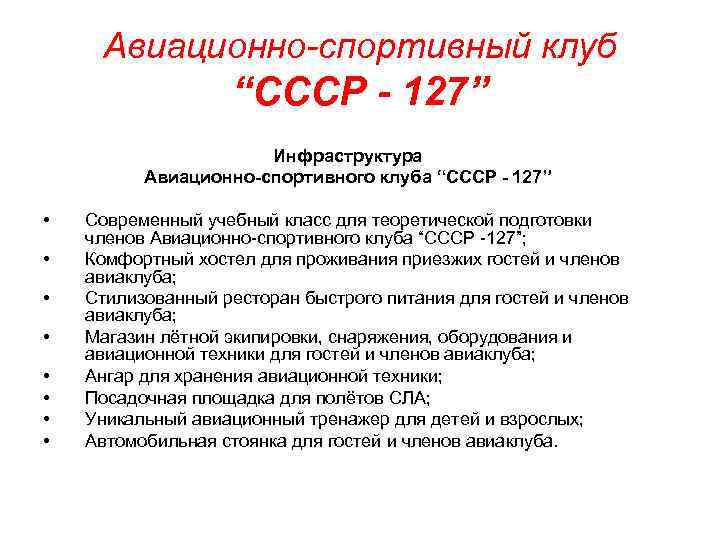 Авиационно-спортивный клуб
“СССР - 127”

Инфраструктура
Авиационно-спортивного клуба “СССР - 127”

• Современный учебный класс для теоретической подготовки членов Авиационно-спортивного клуба “СССР -127”;
• Комфортный хостел для проживания приезжих гостей и членов авиаклуба;
• Стилизованный ресторан быстрого питания для гостей и членов авиаклуба;
• Магазин лётной экипировки, снаряжения, оборудования и авиационной техники для гостей и членов авиаклуба;
• Ангар для хранения авиационной техники;
• Посадочная площадка для полётов СЛА;
• Уникальный авиационный тренажер для детей и взрослых;
• Автомобильная стоянка для гостей и членов авиаклуба.